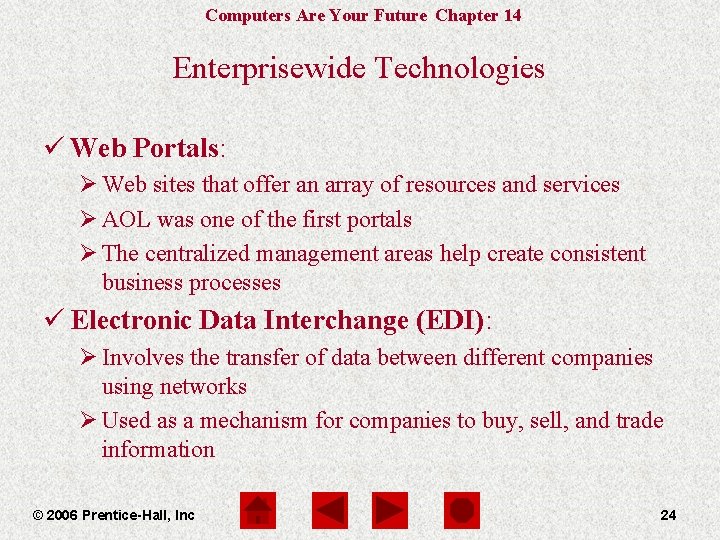 Computers Are Your Future Chapter 14

Enterprisewide Technologies

✓ Web Portals:
➢ Web sites that offer an array of resources and services
➢ AOL was one of the first portals
➢ The centralized management areas help create consistent business processes

✓ Electronic Data Interchange (EDI):
➢ Involves the transfer of data between different companies using networks
➢ Used as a mechanism for companies to buy, sell, and trade information

© 2006 Prentice-Hall, Inc

24